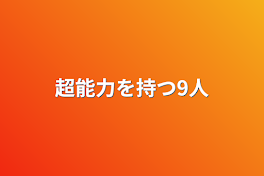 超能力を持つ9人